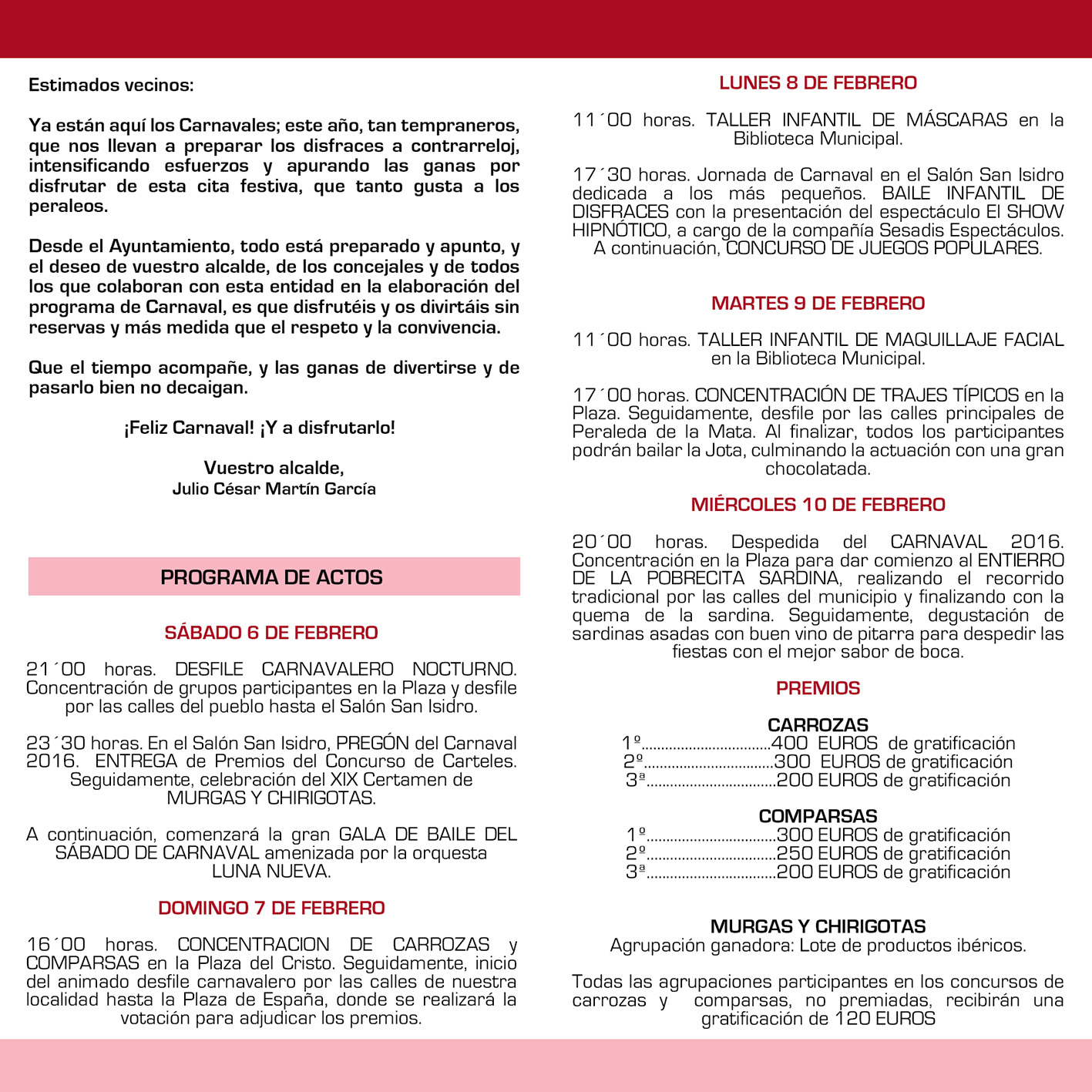 Estimados vecinos:

Ya están aquí los Carnavales; este año, tan tempraneros, que nos llevan a preparar los disfraces a contrarreloj, intensificando esfuerzos y apurando las ganas por disfrutar de esta cita festiva, que tanto gusta a los peraleos.

Desde el Ayuntamiento, todo está preparado y apunto, y el deseo de vuestro alcalde, de los concejales y de todos los que colaboran con esta entidad en la elaboración del programa de Carnaval, es que disfrutéis y os divirtáis sin reservas y más medida que el respeto y la convivencia.

Que el tiempo acompañe, y las ganas de divertirse y de pasarlo bien no decaigan.

¡Feliz Carnaval! ¡Y a disfrutarlo!

Vuestro alcalde,
Julio César Martín García

PROGRAMA DE ACTOS

SÁBADO 6 DE FEBRERO

21´00 horas. DESFILE CARNAVALERO NOCTURNO. Concentración de grupos participantes en la Plaza y desfile por las calles del pueblo hasta el Salón San Isidro.

23´30 horas. En el Salón San Isidro, PREGÓN del Carnaval 2016. ENTREGA de Premios del Concurso de Carteles. Seguidamente, celebración del XIX Certamen de MURGAS Y CHIRIGOTAS.

A continuación, comenzará la gran GALA DE BAILE DEL SÁBADO DE CARNAVAL amenizada por la orquesta LUNA NUEVA.

DOMINGO 7 DE FEBRERO

16´00 horas. CONCENTRACION DE CARROZAS y COMPARSAS en la Plaza del Cristo. Seguidamente, inicio del animado desfile carnavalero por las calles de nuestra localidad hasta la Plaza de España, donde se realizará la votación para adjudicar los premios.

LUNES 8 DE FEBRERO

11´00 horas. TALLER INFANTIL DE MÁSCARAS en la Biblioteca Municipal.

17´30 horas. Jornada de Carnaval en el Salón San Isidro dedicada a los más pequeños. BAILE INFANTIL DE DISFRACES con la presentación del espectáculo El SHOW HIPNÓTICO, a cargo de la compañía Sesadis Espectáculos. A continuación, CONCURSO DE JUEGOS POPULARES.

MARTES 9 DE FEBRERO

11´00 horas. TALLER INFANTIL DE MAQUILLAJE FACIAL en la Biblioteca Municipal.

17´00 horas. CONCENTRACIÓN DE TRAJES TÍPICOS en la Plaza. Seguidamente, desfile por las calles principales de Peraleda de la Mata. Al finalizar, todos los participantes podrán bailar la Jota, culminando la actuación con una gran chocolatada.

MIÉRCOLES 10 DE FEBRERO

20´00 horas. Despedida del CARNAVAL 2016. Concentración en la Plaza para dar comienzo al ENTIERRO DE LA POBRECITA SARDINA, realizando el recorrido tradicional por las calles del municipio y finalizando con la quema de la sardina. Seguidamente, degustación de sardinas asadas con buen vino de pitarra para despedir las fiestas con el mejor sabor de boca.

PREMIOS

CARROZAS
1º................................400 EUROS de gratificación
2º................................300 EUROS de gratificación
3ª................................200 EUROS de gratificación

COMPARSAS
1º................................300 EUROS de gratificación
2º................................250 EUROS de gratificación
3ª................................200 EUROS de gratificación

MURGAS Y CHIRIGOTAS
Agrupación ganadora: Lote de productos ibéricos.

Todas las agrupaciones participantes en los concursos de carrozas y comparsas, no premiadas, recibirán una gratificación de 120 EUROS